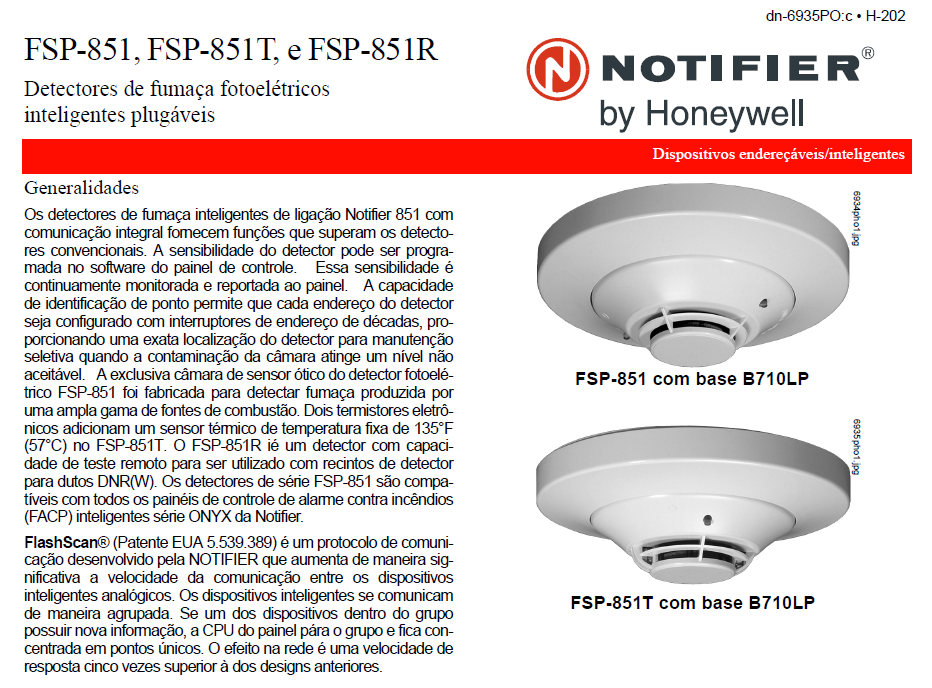 dn-6935PO:c • H-202

FSP-851, FSP-851T, e FSP-851R

Detectores de fumaça fotoelétricos inteligentes plugáveis

NOTIFIER®
by Honeywell

Dispositivos endereçáveis/inteligentes

Generalidades

Os detectores de fumaça inteligentes de ligação Notifier 851 com comunicação integral fornecem funções que superam os detectores convencionais. A sensibilidade do detector pode ser programada no software do painel de controle. Essa sensibilidade é continuamente monitorada e reportada ao painel. A capacidade de identificação de ponto permite que cada endereço do detector seja configurado com interruptores de endereço de décadas, proporcionando uma exata localização do detector para manutenção seletiva quando a contaminação da câmara atinge um nível não aceitável. A exclusiva câmara de sensor ótico do detector fotoelétrico FSP-851 foi fabricada para detectar fumaça produzida por uma ampla gama de fontes de combustão. Dois termistores eletrônicos adicionam um sensor térmico de temperatura fixa de 135°F (57°C) no FSP-851T. O FSP-851R ié um detector com capacidade de teste remoto para ser utilizado com recintos de detector para dutos DNR(W). Os detectores de série FSP-851 são compatíveis com todos os painéis de controle de alarme contra incêndios (FACP) inteligentes série ONYX da Notifier.

FlashScan® (Patente EUA 5.539.389) é um protocolo de comunicação desenvolvido pela NOTIFIER que aumenta de maneira significativa a velocidade da comunicação entre os dispositivos inteligentes analógicos. Os dispositivos inteligentes se comunicam de maneira agrupada. Se um dos dispositivos dentro do grupo possuir nova informação, a CPU do painel pára o grupo e fica concentrada em pontos únicos. O efeito na rede é uma velocidade de resposta cinco vezes superior à dos designs anteriores.

6934pho1.jpg

FSP-851 com base B710LP

6935pho1.jpg

FSP-851T com base B710LP